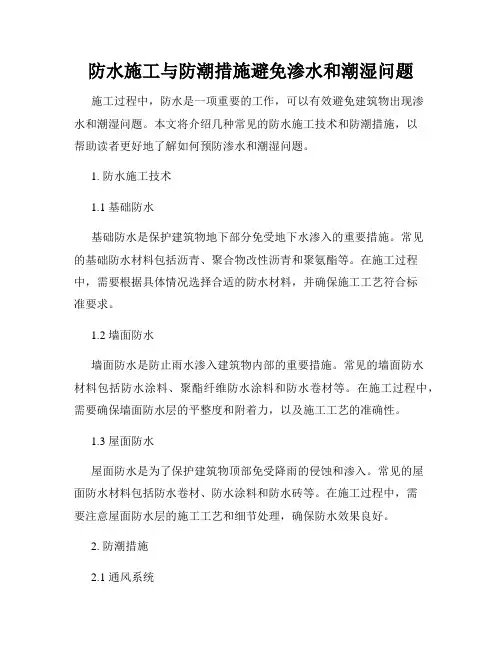 防水施工与防潮措施避免渗水和潮湿问题

施工过程中，防水是一项重要的工作，可以有效避免建筑物出现渗水和潮湿问题。本文将介绍几种常见的防水施工技术和防潮措施，以帮助读者更好地了解如何预防渗水和潮湿问题。

1. 防水施工技术

1.1 基础防水

基础防水是保护建筑物地下部分免受地下水渗入的重要措施。常见的基础防水材料包括沥青、聚合物改性沥青和聚氨酯等。在施工过程中，需要根据具体情况选择合适的防水材料，并确保施工工艺符合标准要求。

1.2 墙面防水

墙面防水是防止雨水渗入建筑物内部的重要措施。常见的墙面防水材料包括防水涂料、聚酯纤维防水涂料和防水卷材等。在施工过程中，需要确保墙面防水层的平整度和附着力，以及施工工艺的准确性。

1.3 屋面防水

屋面防水是为了保护建筑物顶部免受降雨的侵蚀和渗入。常见的屋面防水材料包括防水卷材、防水涂料和防水砖等。在施工过程中，需要注意屋面防水层的施工工艺和细节处理，确保防水效果良好。

2. 防潮措施

2.1 通风系统